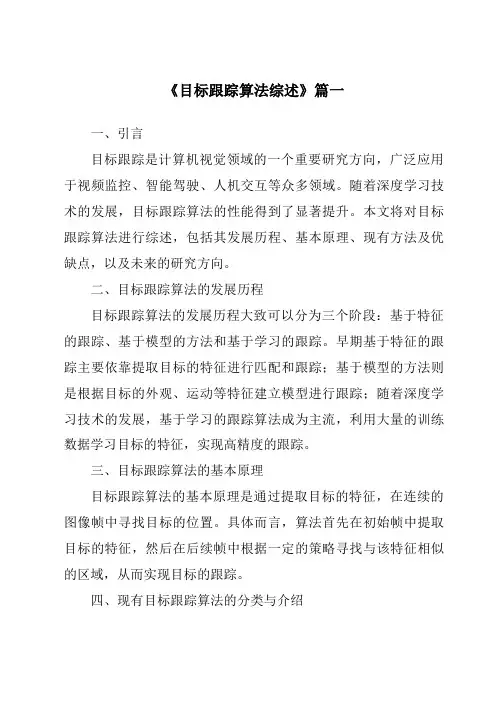 《目标跟踪算法综述》篇一

一、引言

目标跟踪是计算机视觉领域的一个重要研究方向，广泛应用于视频监控、智能驾驶、人机交互等众多领域。随着深度学习技术的发展，目标跟踪算法的性能得到了显著提升。本文将对目标跟踪算法进行综述，包括其发展历程、基本原理、现有方法及优缺点，以及未来的研究方向。

二、目标跟踪算法的发展历程

目标跟踪算法的发展历程大致可以分为三个阶段：基于特征的跟踪、基于模型的方法和基于学习的跟踪。早期基于特征的跟踪主要依靠提取目标的特征进行匹配和跟踪；基于模型的方法则是根据目标的外观、运动等特征建立模型进行跟踪；随着深度学习技术的发展，基于学习的跟踪算法成为主流，利用大量的训练数据学习目标的特征，实现高精度的跟踪。

三、目标跟踪算法的基本原理

目标跟踪算法的基本原理是通过提取目标的特征，在连续的图像帧中寻找目标的位置。具体而言，算法首先在初始帧中提取目标的特征，然后在后续帧中根据一定的策略寻找与该特征相似的区域，从而实现目标的跟踪。

四、现有目标跟踪算法的分类与介绍